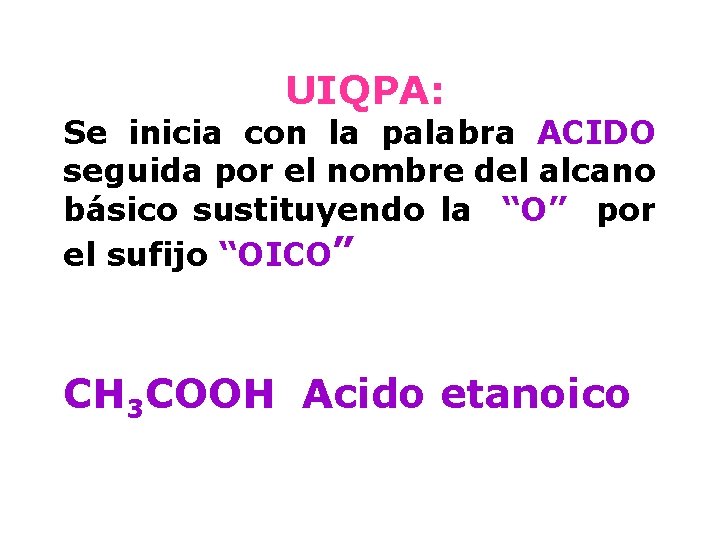 UIQPA:

Se inicia con la palabra ACIDO seguida por el nombre del alcano básico sustituyendo la “O” por el sufijo “OICO”

$CH_3COOH$ Acido etanoico